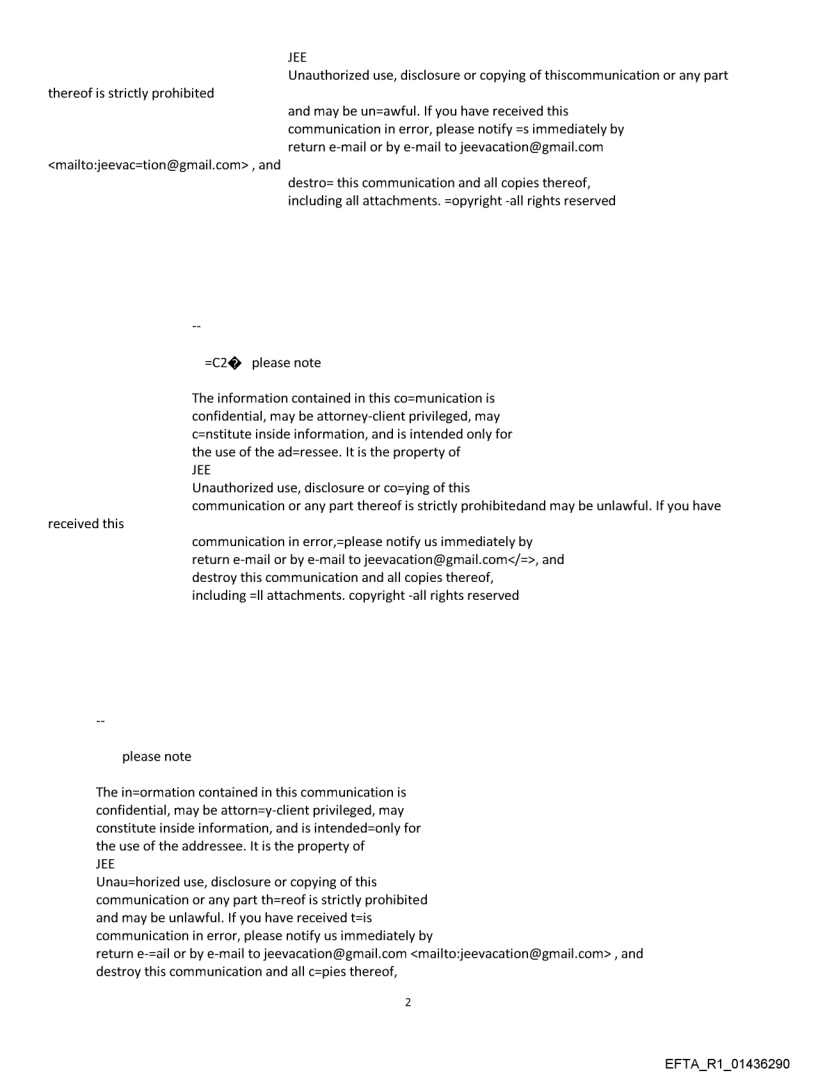 JEE
Unauthorized use, disclosure or copying of thiscommunication or any part thereof is strictly prohibited
and may be un=awful. If you have received this communication in error, please notify =s immediately by return e-mail or by e-mail to jeevacation@gmail.com <mailto:jeevac=tion@gmail.com> , and
destro= this communication and all copies thereof, including all attachments. =opyright -all rights reserved

--

=C2� please note

The information contained in this co=munication is confidential, may be attorney-client privileged, may c=nstitute inside information, and is intended only for the use of the ad=ressee. It is the property of
JEE
Unauthorized use, disclosure or co=ying of this communication or any part thereof is strictly prohibitedand may be unlawful. If you have received this
communication in error,=please notify us immediately by return e-mail or by e-mail to jeevacation@gmail.com</=>, and destroy this communication and all copies thereof, including =ll attachments. copyright -all rights reserved

--

please note

The in=ormation contained in this communication is confidential, may be attorn=y-client privileged, may constitute inside information, and is intended=only for the use of the addressee. It is the property of
JEE
Unau=horized use, disclosure or copying of this communication or any part th=reof is strictly prohibited and may be unlawful. If you have received t=is communication in error, please notify us immediately by return e-=ail or by e-mail to jeevacation@gmail.com <mailto:jeevacation@gmail.com> , and destroy this communication and all c=pies thereof,

2

EFTA_R1_01436290